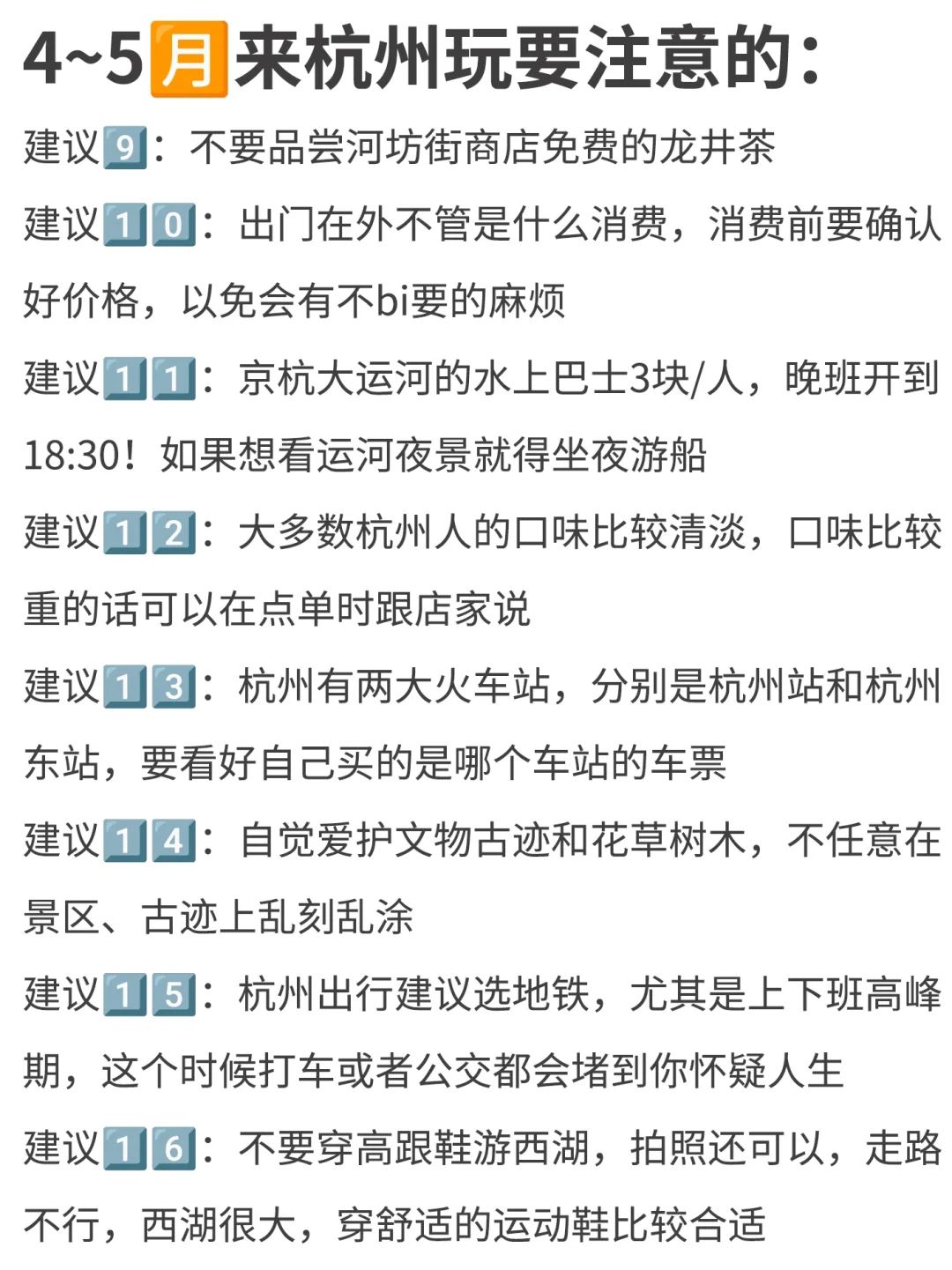 4~5月来杭州玩要注意的：

建议9：不要品尝河坊街商店免费的龙井茶

建议10：出门在外不管是什么消费，消费前要确认好价格，以免会有不bi要的麻烦

建议11：京杭大运河的水上巴士3块/人，晚班开到18:30！如果想看运河夜景就得坐夜游船

建议12：大多数杭州人的口味比较清淡，口味比较重的话可以在点单时跟店家说

建议13：杭州有两大火车站，分别是杭州站和杭州东站，要看好自己买的是哪个车站的车票

建议14：自觉爱护文物古迹和花草树木，不任意在景区、古迹上乱刻乱涂

建议15：杭州出行建议选地铁，尤其是上下班高峰期，这个时候打车或者公交都会堵到你怀疑人生

建议16：不要穿高跟鞋游西湖，拍照还可以，走路不行，西湖很大，穿舒适的运动鞋比较合适